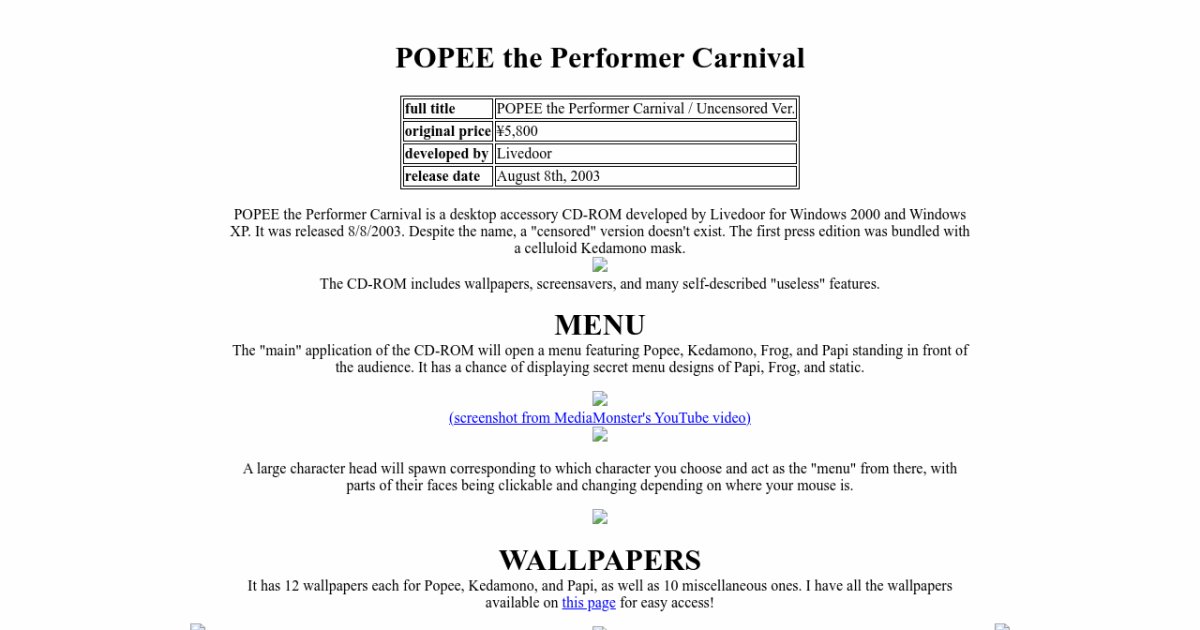 POPEE the Performer Carnival

| full title | POPEE the Performer Carnival / Uncensored Ver. |
|---|---|
| original price | ¥5,800 |
| developed by | Livedoor |
| release date | August 8th, 2003 |

POPEE the Performer Carnival is a desktop accessory CD-ROM developed by Livedoor for Windows 2000 and Windows XP. It was released 8/8/2003. Despite the name, a "censored" version doesn't exist. The first press edition was bundled with a celluloid Kedamono mask.

The CD-ROM includes wallpapers, screensavers, and many self-described "useless" features.

MENU

The "main" application of the CD-ROM will open a menu featuring Popee, Kedamono, Frog, and Papi standing in front of the audience. It has a chance of displaying secret menu designs of Papi, Frog, and static.

(screenshot from MediaMonster's YouTube video)

A large character head will spawn corresponding to which character you choose and act as the "menu" from there, with parts of their faces being clickable and changing depending on where your mouse is.

WALLPAPERS

It has 12 wallpapers each for Popee, Kedamono, and Papi, as well as 10 miscellaneous ones. I have all the wallpapers available on this page for easy access!